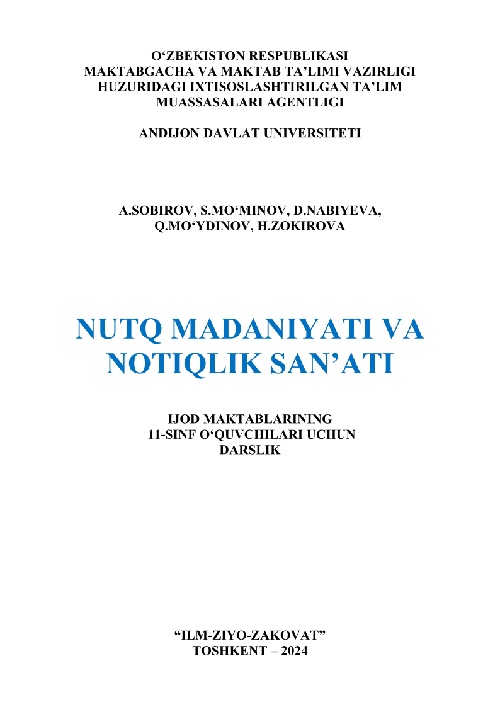 O‘ZBEKISTON RESPUBLIKASI
MAKTABGACHA VA MAKTAB TA’LIMI VAZIRLIGI
HUZURIDAGI IXTISOSLASHTIRILGAN TA’LIM
MUASSASALARI AGENTLIGI

ANDIJON DAVLAT UNIVERSITETI

A.SOBIROV, S.MO‘MINOV, D.NABIYEVA,
Q.MO‘YDINOV, H.ZOKIROVA

NUTQ MADANIYATI VA
NOTIQLIK SAN’ATI

IJOD MAKTABLARINING
11-SINF O‘QUVCHILARI UCHUN
DARSLIK

“ILM-ZIYO-ZAKOVAT”
TOSHKENT – 2024